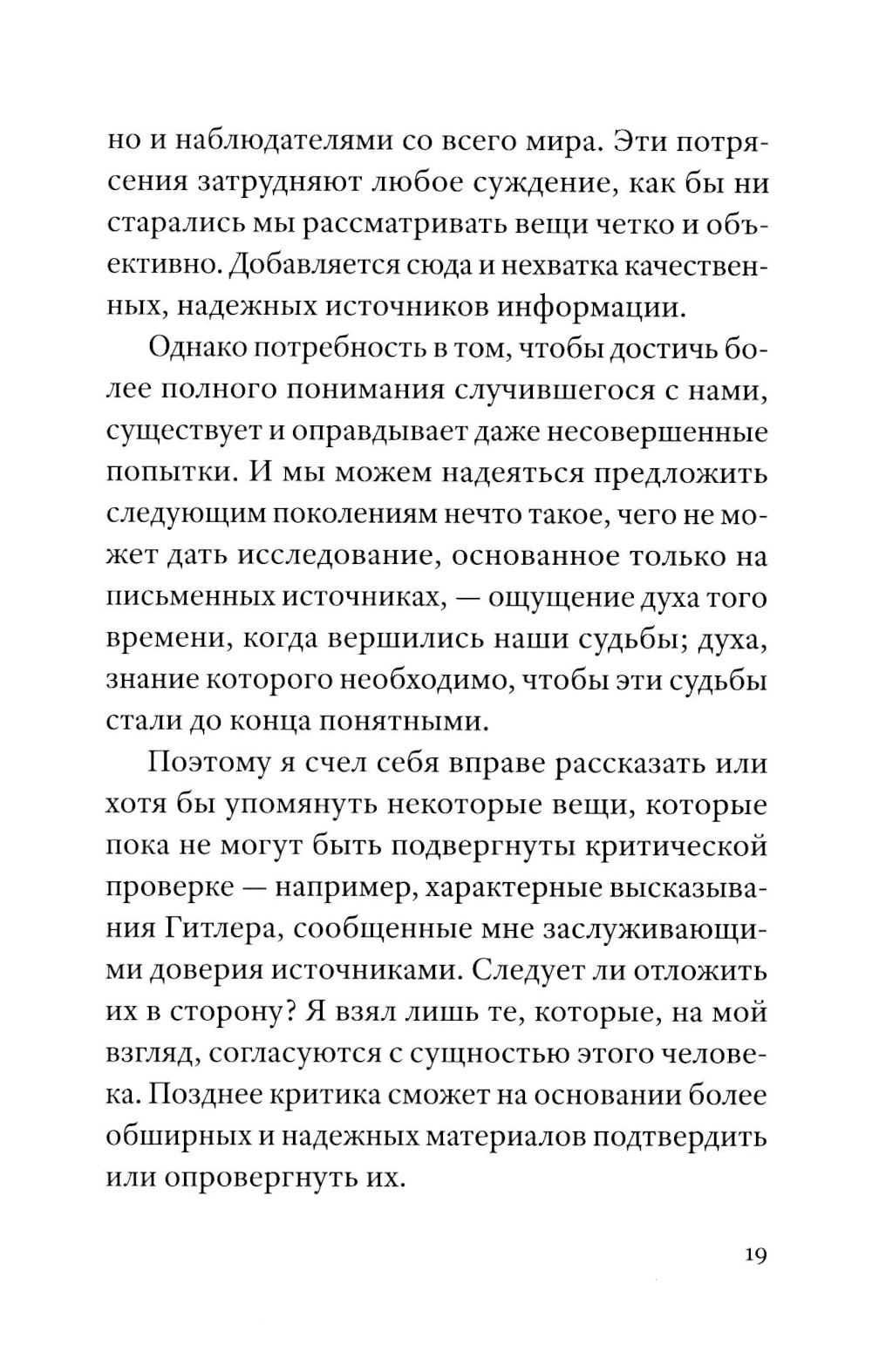 но и наблюдателями со всего мира. Эти потрясения затрудняют любое суждение, как бы ни старались мы рассматривать вещи четко и объективно. Добавляется сюда и нехватка качественных, надежных источников информации.

Однако потребность в том, чтобы достичь более полного понимания случившегося с нами, существует и оправдывает даже несовершенные попытки. И мы можем надеяться предложить следующим поколениям нечто такое, чего не может дать исследование, основанное только на письменных источниках, — ощущение духа того времени, когда вершились наши судьбы; духа, знание которого необходимо, чтобы эти судьбы стали до конца понятными.

Поэтому я счел себя вправе рассказать или хотя бы упомянуть некоторые вещи, которые пока не могут быть подвергнуты критической проверке — например, характерные высказывания Гитлера, сообщенные мне заслуживающими доверия источниками. Следует ли отложить их в сторону? Я взял лишь те, которые, на мой взгляд, согласуются с сущностью этого человека. Позднее критика сможет на основании более обширных и надежных материалов подтвердить или опровергнуть их.

19